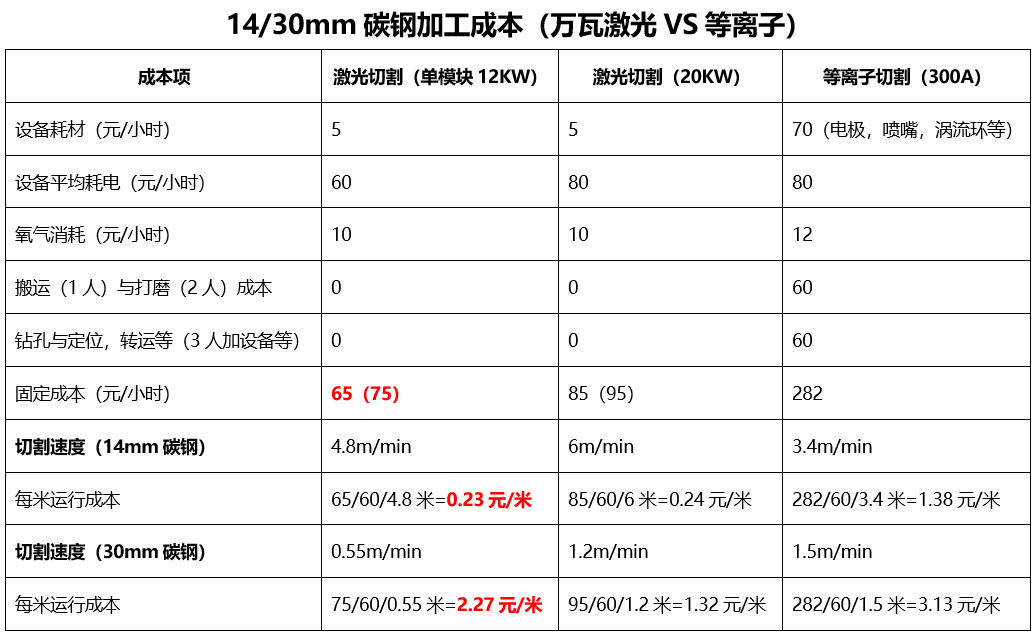 14/30mm碳钢加工成本（万瓦激光VS等离子）

| 成本项 | 激光切割（单模块12KW） | 激光切割（20KW） | 等离子切割（300A） |
|---|---|---|---|
| 设备耗材（元/小时） | 5 | 5 | 70（电极，喷嘴，涡流环等） |
| 设备平均耗电（元/小时） | 60 | 80 | 80 |
| 氧气消耗（元/小时） | 10 | 10 | 12 |
| 搬运（1人）与打磨（2人）成本 | 0 | 0 | 60 |
| 钻孔与定位，转运等（3人加设备等） | 0 | 0 | 60 |
| 固定成本（元/小时） | 65（75） | 85（95） | 282 |
| 切割速度（14mm碳钢） | 4.8m/min | 6m/min | 3.4m/min |
| 每米运行成本 | 65/60/4.8米=0.23元/米 | 85/60/6米=0.24元/米 | 282/60/3.4米=1.38元/米 |
| 切割速度（30mm碳钢） | 0.55m/min | 1.2m/min | 1.5m/min |
| 每米运行成本 | 75/60/0.55米=2.27元/米 | 95/60/1.2米=1.32元/米 | 282/60/1.5米=3.13元/米 |